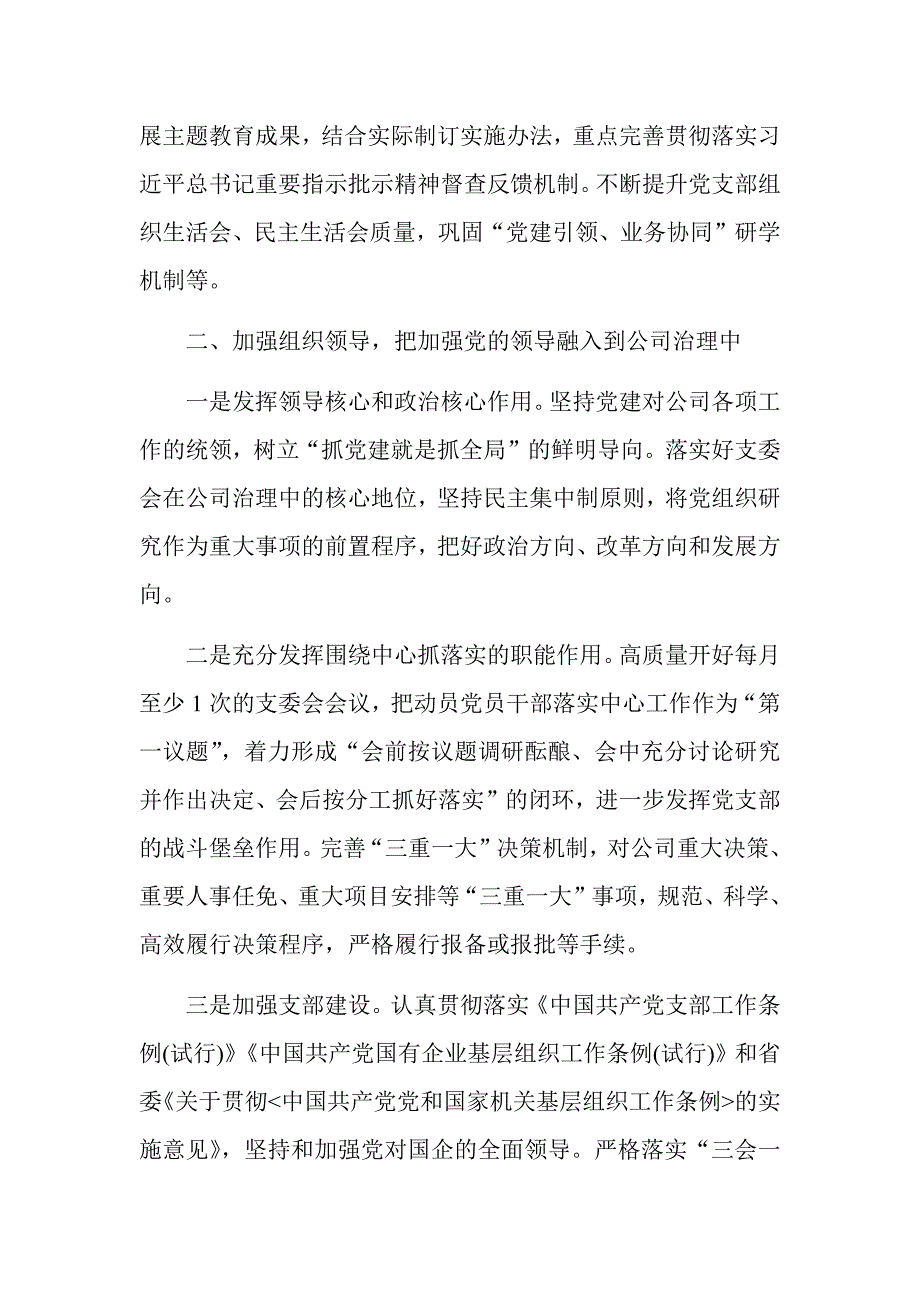 展主题教育成果，结合实际制订实施办法，重点完善贯彻落实习近平总书记重要指示批示精神督查反馈机制。不断提升党支部组织生活会、民主生活会质量，巩固“党建引领、业务协同”研学机制等。

二、加强组织领导，把加强党的领导融入到公司治理中

一是发挥领导核心和政治核心作用。坚持党建对公司各项工作的统领，树立“抓党建就是抓全局”的鲜明导向。落实好支委会在公司治理中的核心地位，坚持民主集中制原则，将党组织研究作为重大事项的前置程序，把好政治方向、改革方向和发展方向。

二是充分发挥围绕中心抓落实的职能作用。高质量开好每月至少 1 次的支委会会议，把动员党员干部落实中心工作作为“第一议题”，着力形成“会前按议题调研酝酿、会中充分讨论研究并作出决定、会后按分工抓好落实”的闭环，进一步发挥党支部的战斗堡垒作用。完善“三重一大”决策机制，对公司重大决策、重要人事任免、重大项目安排等“三重一大”事项，规范、科学、高效履行决策程序，严格履行报备或报批等手续。

三是加强支部建设。认真贯彻落实《中国共产党支部工作条例(试行)》《中国共产党国有企业基层组织工作条例(试行)》和省委《关于贯彻<中国共产党党和国家机关基层组织工作条例>的实施意见》，坚持和加强党对国企的全面领导。严格落实“三会一